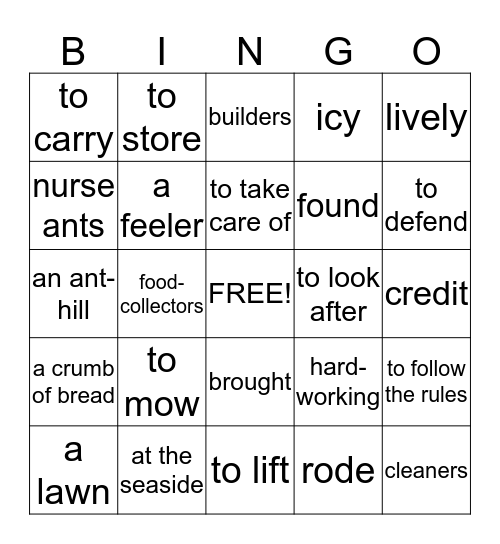 | B | I | N | G | O |
|---|---|---|---|---|
| to carry | to store | builders | icy | lively |
| nurse ants | a feeler | to take care of | found | to defend |
| an ant-hill | food-collectors | FREE! | to look after | credit |
| a crumb of bread | to mow | brought | hard-working | to follow the rules |
| a lawn | at the seaside | to lift | rode | cleaners |